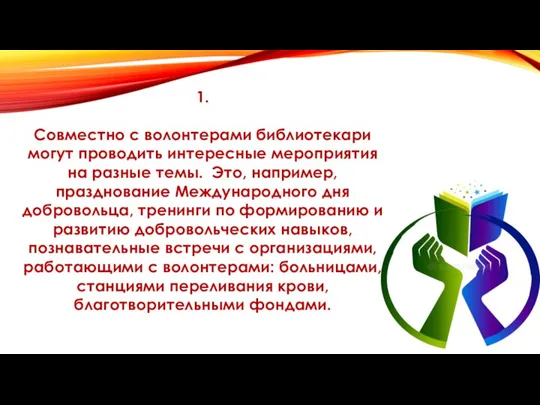 1.

Совместно с волонтерами библиотекари могут проводить интересные мероприятия на разные темы.  Это, например, празднование Международного дня добровольца, тренинги по формированию и развитию добровольческих навыков, познавательные встречи с организациями, работающими с волонтерами: больницами, станциями переливания крови, благотворительными фондами.